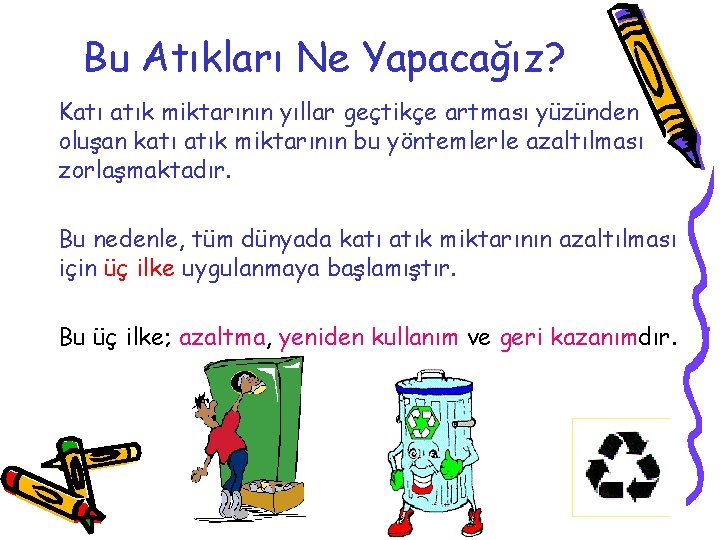 Bu Atıkları Ne Yapacağız?

Katı atık miktarının yıllar geçtikçe artması yüzünden oluşan katı atık miktarının bu yöntemlerle azaltılması zorlaşmaktadır.

Bu nedenle, tüm dünyada katı atık miktarının azaltılması için üç ilke uygulanmaya başlamıştır.

Bu üç ilke; azaltma, yeniden kullanım ve geri kazanımdır.